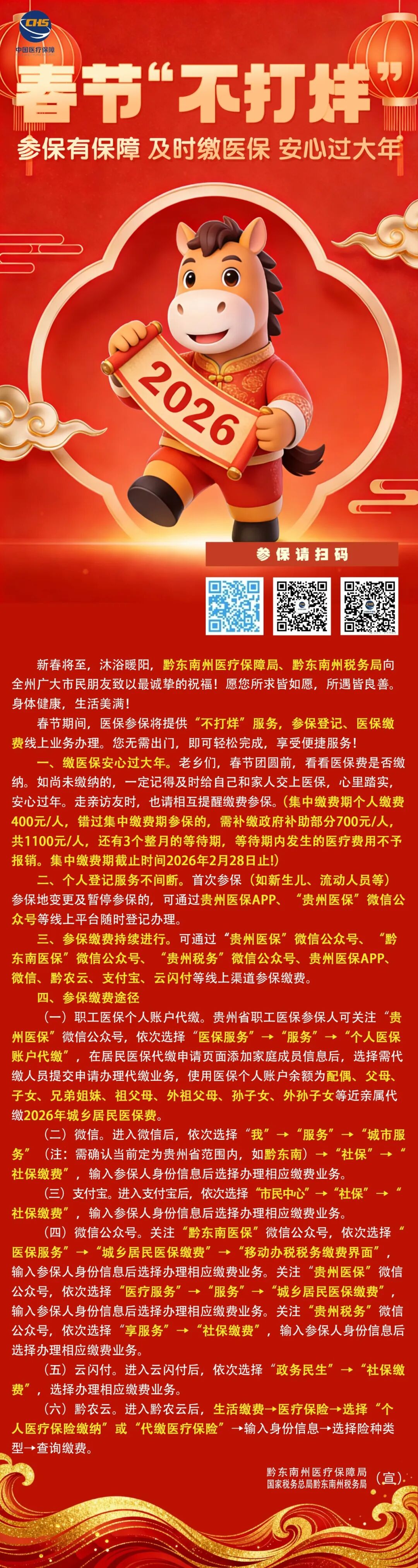 CHS
中国医疗保障

春节“不打烊”
参保有保障 及时缴医保 安心过大年

2026

参保请扫码

新春将至，沐浴暖阳，黔东南州医疗保障局、黔东南州税务局向全州广大市民朋友致以最诚挚的祝福！愿您所求皆如愿，所遇皆良善。身体健康，生活美满！

春节期间，医保参保将提供“不打烊”服务，参保登记、医保缴费线上业务办理。您无需出门，即可轻松完成，享受便捷服务！

一、缴医保安心过大年。老乡们，春节团圆前，看看医保费是否缴纳。如尚未缴纳的，一定记得及时给自己和家人交上医保，心里踏实，安心过年。走亲访友时，也请相互提醒缴费参保。（集中缴费期个人缴费400元/人，错过集中缴费期参保的，需补缴政府补助部分700元/人，共1100元/人，还有3个整月的等待期，等待期内发生的医疗费用不予报销。集中缴费期截止时间2026年2月28日止！）

二、个人登记服务不间断。首次参保（如新生儿、流动人员等）参保地变更及暂停参保的，可通过贵州医保APP、“贵州医保”微信公众号等线上平台随时登记办理。

三、参保缴费持续进行。可通过“贵州医保”微信公众号、“黔东南医保”微信公众号、“贵州税务”微信公众号、贵州医保APP、微信、黔农云、支付宝、云闪付等线上渠道参保缴费。

四、参保缴费途径

（一）职工医保个人账户代缴。贵州省职工医保参保人可关注“贵州医保”微信公众号，依次选择“医保服务”→“服务”→“个人医保账户代缴”，在居民医保代缴申请页面添加家庭成员信息后，选择需代缴人员提交申请办理代缴业务，使用医保个人账户余额为配偶、父母、子女、兄弟姐妹、祖父母、外祖父母、孙子女、外孙子女等近亲属代缴2026年城乡居民医保费。

（二）微信。进入微信后，依次选择“我”→“服务”→“城市服务”（注：需确认当前定为贵州省范围内，如黔东南）→“社保”→“社保缴费”，输入参保人身份信息后选择办理相应缴费业务。

（三）支付宝。进入支付宝后，依次选择“市民中心”→“社保”→“社保缴费”，输入参保人身份信息后选择办理相应缴费业务。

（四）微信公众号。关注“黔东南医保”微信公众号，依次选择“医保服务”→“城乡居民医保缴费”→“移动办税税务缴费界面”，输入参保人身份信息后选择办理相应缴费业务。关注“贵州医保”微信公众号，依次选择“医疗服务”→“服务”→“城乡居民医保缴费”，输入参保人身份信息后选择办理相应缴费业务。关注“贵州税务”微信公众号，依次选择“享服务”→“社保缴费”，输入参保人身份信息后选择办理相应缴费业务。

（五）云闪付。进入云闪付后，依次选择“政务民生”→“社保缴费”，选择办理相应缴费业务。

（六）黔农云。进入黔农云后，生活缴费→医疗保险→选择“个人医疗保险缴纳”或“代缴医疗保险”→输入身份信息→选择险种类型→查询缴费。

黔东南州医疗保障局
国家税务总局黔东南州税务局
（宣）